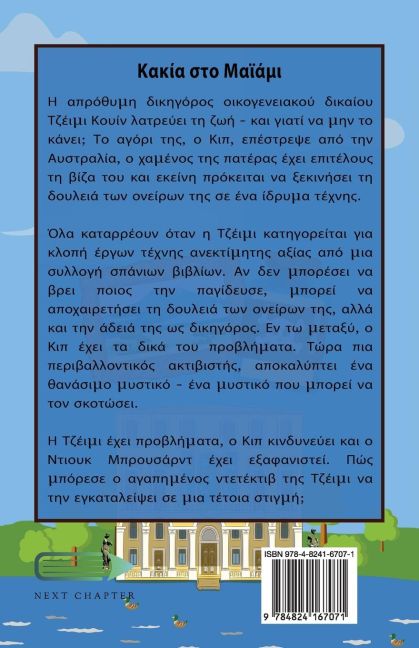 Κακία στο Μαϊάμι

Η απρόθυμη δικηγόρος οικογενειακού δικαίου Τζέιμι Κουίν λατρεύει τη ζωή - και γιατί να μην το κάνει; Το αγόρι της, ο Κιπ, επέστρεψε από την Αυστραλία, ο χαμένος της πατέρας έχει επιτέλους τη βίζα του και εκείνη πρόκειται να ξεκινήσει τη δουλειά των ονείρων της σε ένα ίδρυμα τέχνης.

Όλα καταρρέουν όταν η Τζέιμι κατηγορείται για κλοπή έργων τέχνης ανεκτίμητης αξίας από μια συλλογή σπάνιων βιβλίων. Αν δεν μπορέσει να βρει ποιος την παγίδευσε, μπορεί να αποχαιρετήσει τη δουλειά των ονείρων της, αλλά και την άδειά της ως δικηγόρος. Εν τω μεταξύ, ο Κιπ έχει τα δικά του προβλήματα. Τώρα πια περιβαλλοντικός ακτιβιστής, αποκαλύπτει ένα θανάσιμο μυστικό - ένα μυστικό που μπορεί να τον σκοτώσει.

Η Τζέιμι έχει προβλήματα, ο Κιπ κινδυνεύει και ο Ντιουκ Μπρουσάρντ έχει εξαφανιστεί. Πώς μπόρεσε ο αγαπημένος ντετέκτιβ της Τζέιμι να την εγκαταλείψει σε μια τέτοια στιγμή;

NEXT CHAPTER

ISBN 978-4-8241-6707-1

9 784824 167071